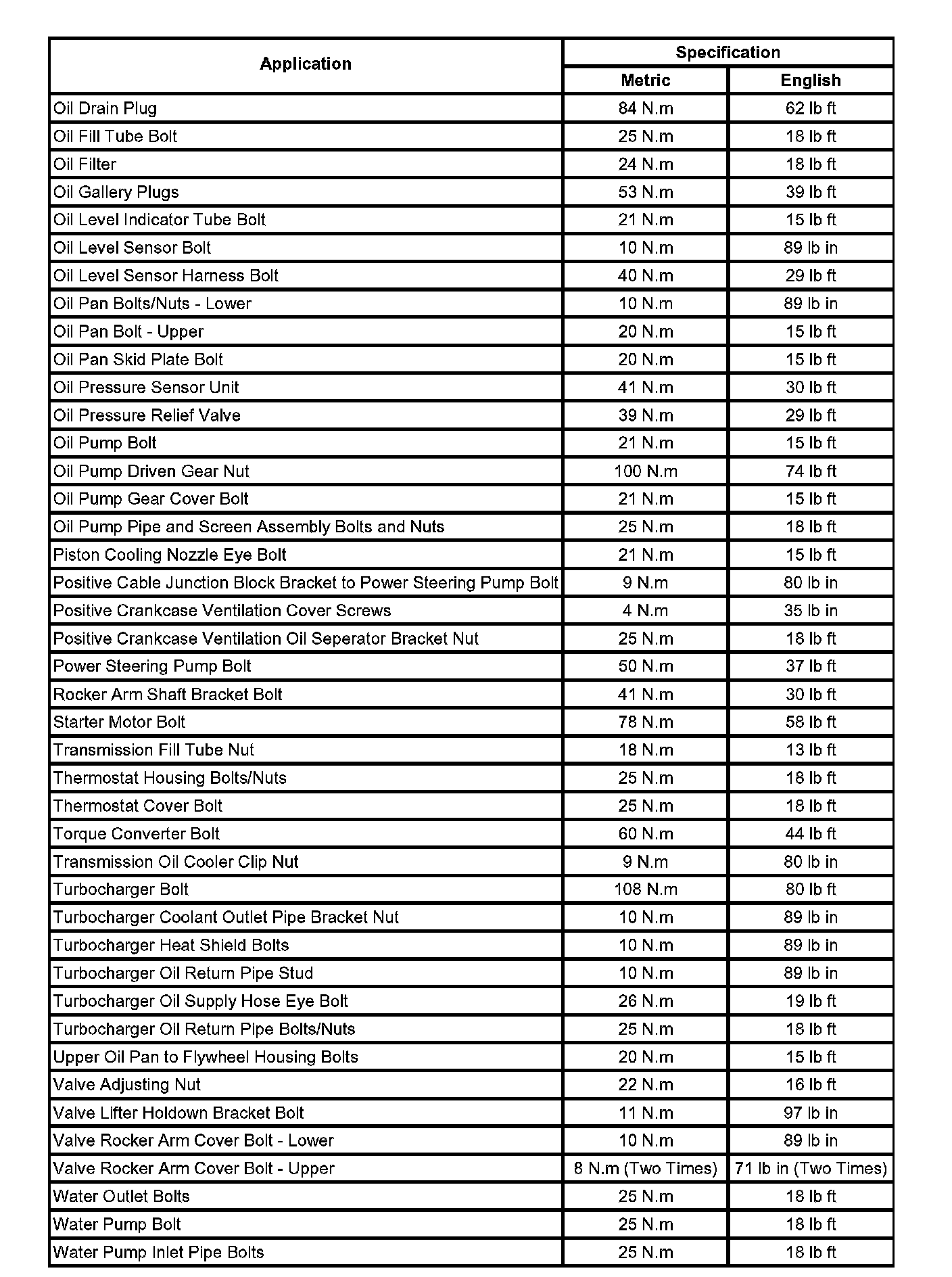 | Application | Specification Metric | Specification English |
|---|---|---|
| Oil Drain Plug | 84 N.m | 62 lb ft |
| Oil Fill Tube Bolt | 25 N.m | 18 lb ft |
| Oil Filter | 24 N.m | 18 lb ft |
| Oil Gallery Plugs | 53 N.m | 39 lb ft |
| Oil Level Indicator Tube Bolt | 21 N.m | 15 lb ft |
| Oil Level Sensor Bolt | 10 N.m | 89 lb in |
| Oil Level Sensor Harness Bolt | 40 N.m | 29 lb ft |
| Oil Pan Bolts/Nuts - Lower | 10 N.m | 89 lb in |
| Oil Pan Bolt - Upper | 20 N.m | 15 lb ft |
| Oil Pan Skid Plate Bolt | 20 N.m | 15 lb ft |
| Oil Pressure Sensor Unit | 41 N.m | 30 lb ft |
| Oil Pressure Relief Valve | 39 N.m | 29 lb ft |
| Oil Pump Bolt | 21 N.m | 15 lb ft |
| Oil Pump Driven Gear Nut | 100 N.m | 74 lb ft |
| Oil Pump Gear Cover Bolt | 21 N.m | 15 lb ft |
| Oil Pump Pipe and Screen Assembly Bolts and Nuts | 25 N.m | 18 lb ft |
| Piston Cooling Nozzle Eye Bolt | 21 N.m | 15 lb ft |
| Positive Cable Junction Block Bracket to Power Steering Pump Bolt | 9 N.m | 80 lb in |
| Positive Crankcase Ventilation Cover Screws | 4 N.m | 35 lb in |
| Positive Crankcase Ventilation Oil Seperator Bracket Nut | 25 N.m | 18 lb ft |
| Power Steering Pump Bolt | 50 N.m | 37 lb ft |
| Rocker Arm Shaft Bracket Bolt | 41 N.m | 30 lb ft |
| Starter Motor Bolt | 78 N.m | 58 lb ft |
| Transmission Fill Tube Nut | 18 N.m | 13 lb ft |
| Thermostat Housing Bolts/Nuts | 25 N.m | 18 lb ft |
| Thermostat Cover Bolt | 25 N.m | 18 lb ft |
| Torque Converter Bolt | 60 N.m | 44 lb ft |
| Transmission Oil Cooler Clip Nut | 9 N.m | 80 lb in |
| Turbocharger Bolt | 108 N.m | 80 lb ft |
| Turbocharger Coolant Outlet Pipe Bracket Nut | 10 N.m | 89 lb in |
| Turbocharger Heat Shield Bolts | 10 N.m | 89 lb in |
| Turbocharger Oil Return Pipe Stud | 10 N.m | 89 lb in |
| Turbocharger Oil Supply Hose Eye Bolt | 26 N.m | 19 lb ft |
| Turbocharger Oil Return Pipe Bolts/Nuts | 25 N.m | 18 lb ft |
| Upper Oil Pan to Flywheel Housing Bolts | 20 N.m | 15 lb ft |
| Valve Adjusting Nut | 22 N.m | 16 lb ft |
| Valve Lifter Holdown Bracket Bolt | 11 N.m | 97 lb in |
| Valve Rocker Arm Cover Bolt - Lower | 10 N.m | 89 lb in |
| Valve Rocker Arm Cover Bolt - Upper | 8 N.m (Two Times) | 71 lb in (Two Times) |
| Water Outlet Bolts | 25 N.m | 18 lb ft |
| Water Pump Bolt | 25 N.m | 18 lb ft |
| Water Pump Inlet Pipe Bolts | 25 N.m | 18 lb ft |